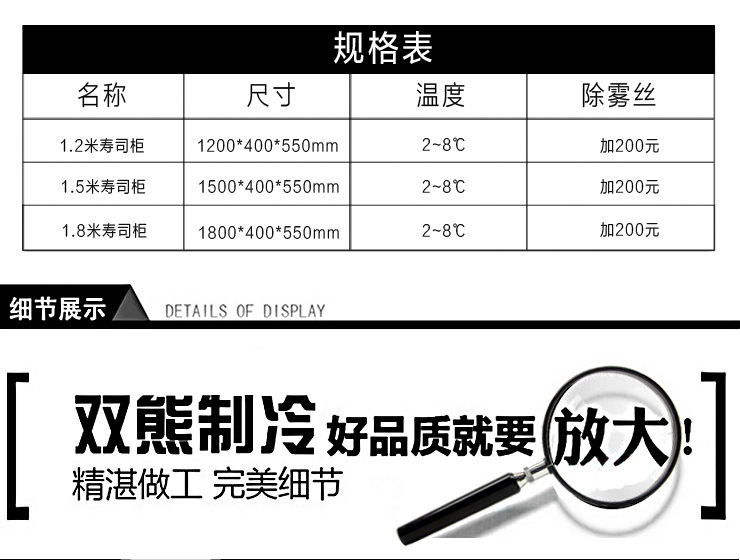 规格表

| 名称 | 尺寸 | 温度 | 除雾丝 |
|---|---|---|---|
| 1.2米寿司柜 | 1200*400*550mm | 2~8℃ | 加200元 |
| 1.5米寿司柜 | 1500*400*550mm | 2~8℃ | 加200元 |
| 1.8米寿司柜 | 1800*400*550mm | 2~8℃ | 加200元 |

细节展示 DETAILS OF DISPLAY

双熊制冷 好品质就要放大!

精湛做工 完美细节